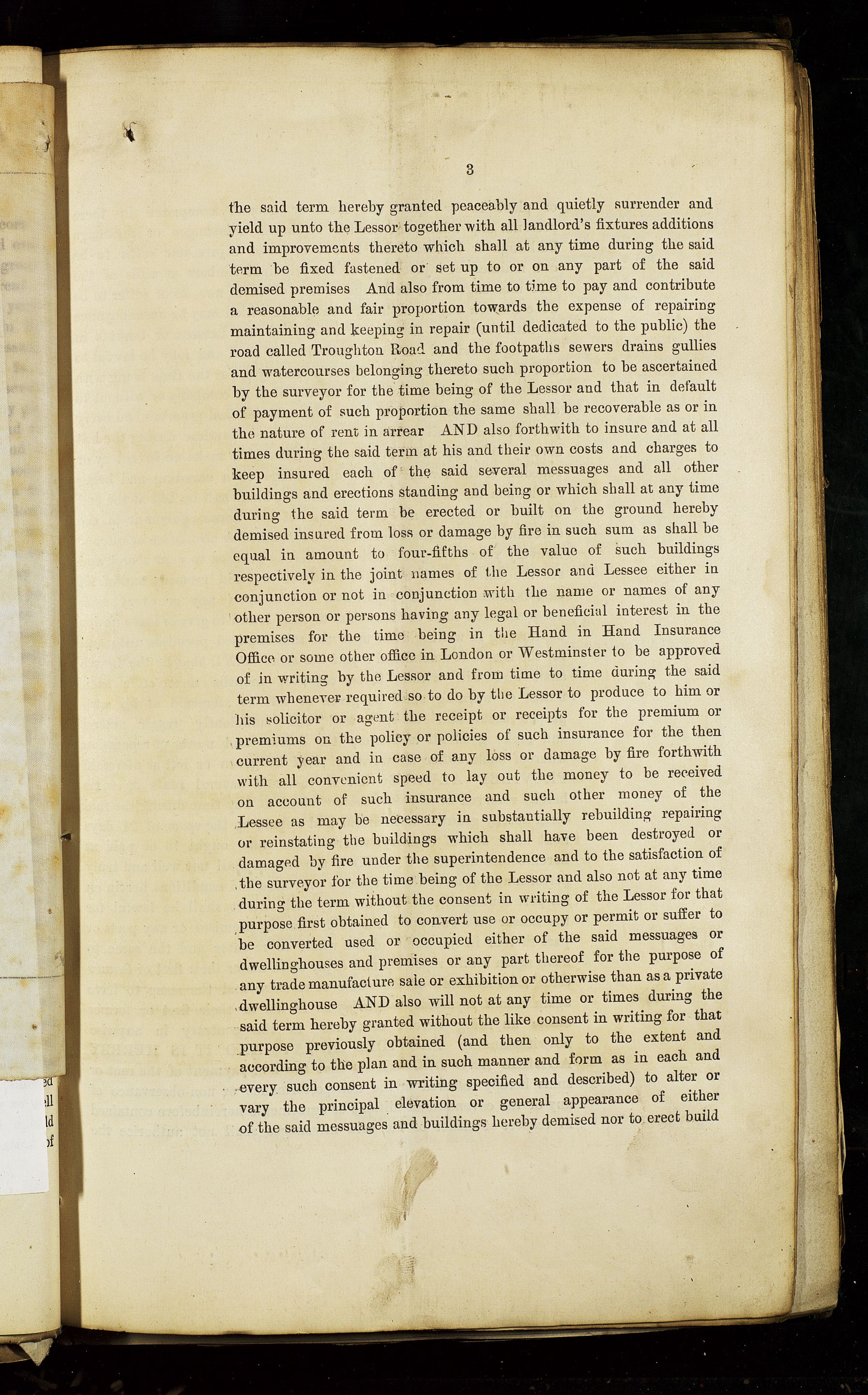 3

the said term hereby granted peaceably and quietly surrender and yield up unto the Lessor together with all landlord's fixtures additions and improvements thereto which shall at any time during the said term be fixed fastened or set up to or on any part of the said demised premises And also from time to time to pay and contribute a reasonable and fair proportion towards the expense of repairing maintaining and keeping in repair (until dedicated to the public) the road called Troughton Road and the footpaths sewers drains gullies and watercourses belonging thereto such proportion to be ascertained by the surveyor for the time being of the Lessor and that in default of payment of such proportion the same shall be recoverable as or in the nature of rent in arrear AND also forthwith to insure and at all times during the said term at his and their own costs and charges to keep insured each of the said several messuages and all other buildings and erections standing and being or which shall at any time during the said term be erected or built on the ground hereby demised insured from loss or damage by fire in such sum as shall be equal in amount to four-fifths of the value of such buildings respectively in the joint names of the Lessor and Lessee either in conjunction or not in conjunction with the name or names of any other person or persons having any legal or beneficial interest in the premises for the time being in the Hand in Hand Insurance Office or some other office in London or Westminster to be approved of in writing by the Lessor and from time to time during the said term whenever required so to do by the Lessor to produce to him or his solicitor or agent the receipt or receipts for the premium or premiums on the policy or policies of such insurance for the then current year and in case of any loss or damage by fire forthwith with all convenient speed to lay out the money to be received on account of such insurance and such other money of the Lessee as may be necessary in substantially rebuilding repairing or reinstating the buildings which shall have been destroyed or damaged by fire under the superintendence and to the satisfaction of the surveyor for the time being of the Lessor and also not at any time during the term without the consent in writing of the Lessor for that purpose first obtained to convert use or occupy or permit or suffer to be converted used or occupied either of the said messuages or dwellinghouses and premises or any part thereof for the purpose of any trade manufacture sale or exhibition or otherwise than as a private dwellinghouse AND also will not at any time or times during the said term hereby granted without the like consent in writing for that purpose previously obtained (and then only to the extent and according to the plan and in such manner and form as in each and every such consent in writing specified and described) to alter or vary the principal elevation or general appearance of either of the said messuages and buildings hereby demised nor to erect build